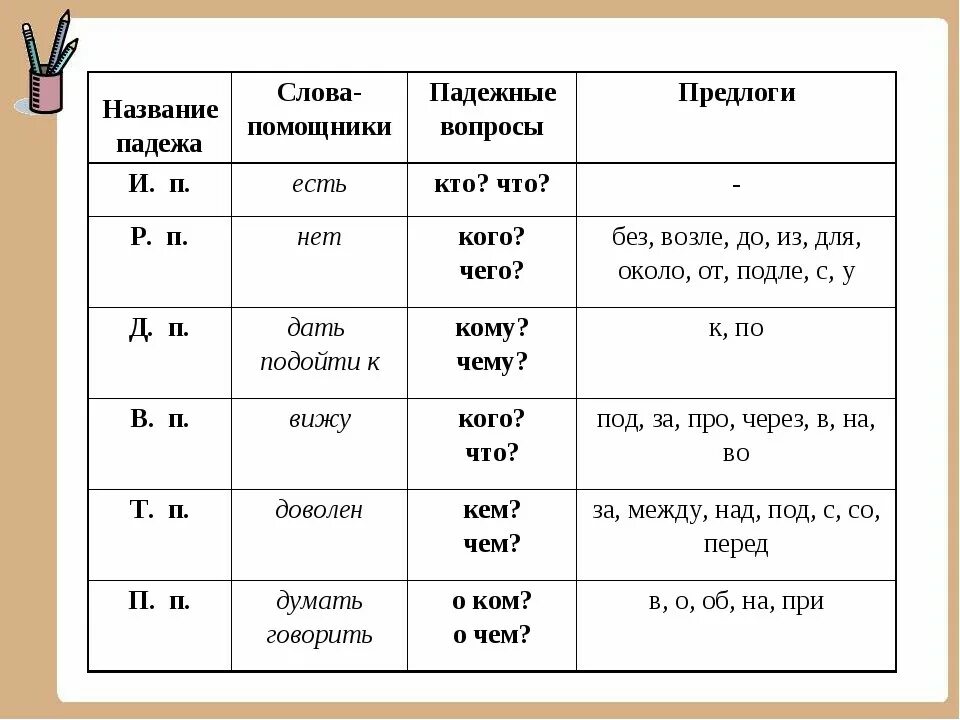 | Название падежа | Слова-помощники | Падежные вопросы | Предлоги |
|---|---|---|---|
| И. п. | есть | кто? что? | - |
| Р. п. | нет | кого? чего? | без, возле, до, из, для, около, от, подле, с, у |
| Д. п. | дать подойти к | кому? чему? | к, по |
| В. п. | вижу | кого? что? | под, за, про, через, в, на, во |
| Т. п. | доволен | кем? чем? | за, между, над, под, с, со, перед |
| П. п. | думать говорить | о ком? о чем? | в, о, об, на, при |